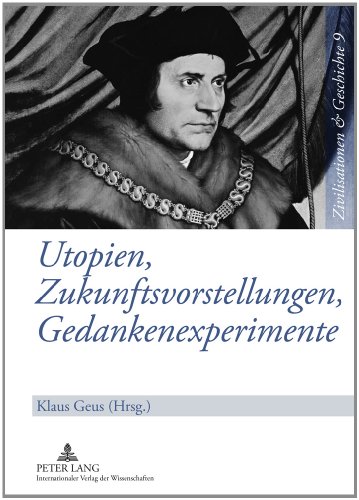 Zivilisationen & Geschichte 9

Utopien, Zukunftsvorstellungen, Gedankenexperimente

Klaus Geus (Hrsg.)

PETER LANG
Internationaler Verlag der Wissenschaften